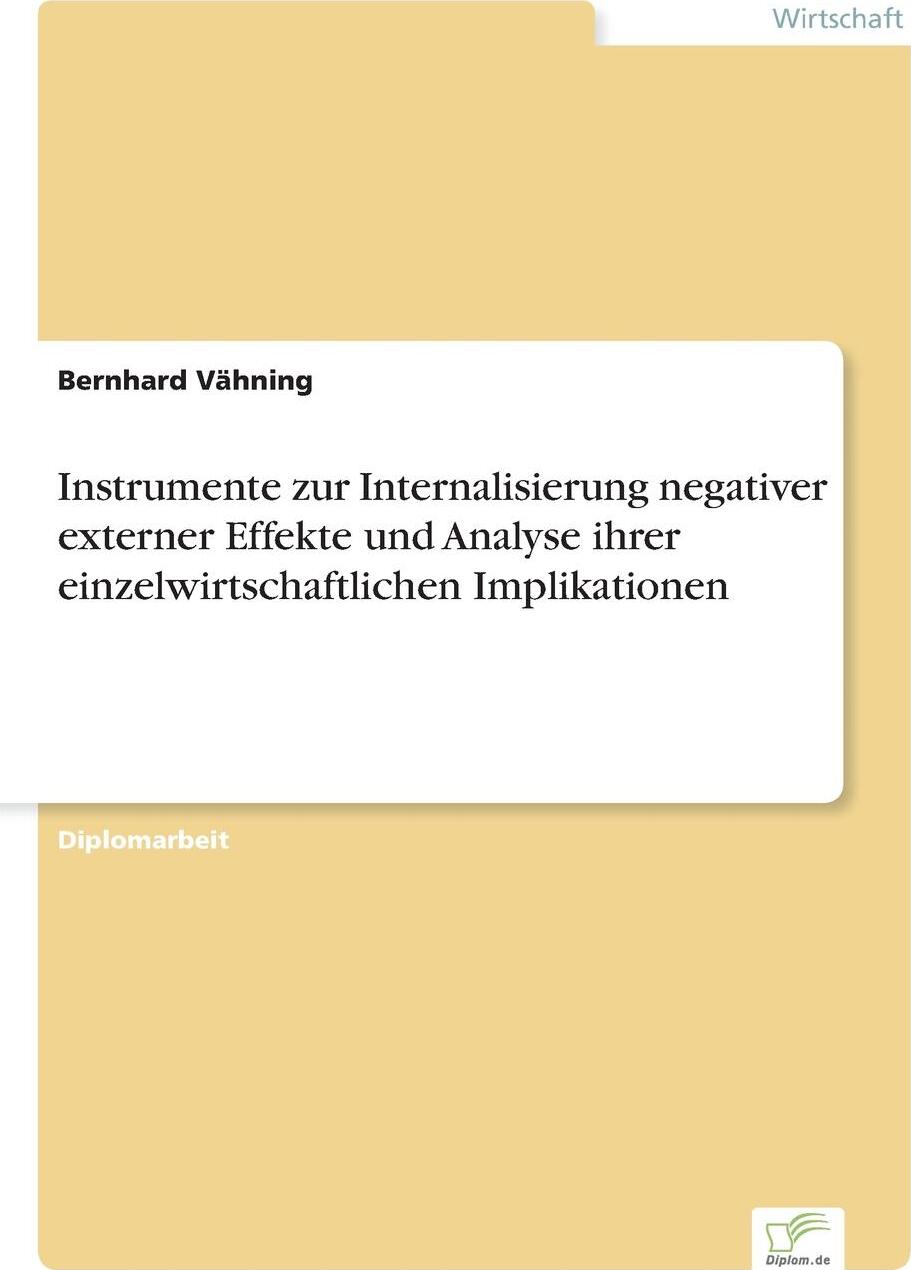 Wirtschaft

Bernhard Vähning

Instrumente zur Internalisierung negativer externer Effekte und Analyse ihrer einzelwirtschaftlichen Implikationen

Diplomarbeit

Diplom.de